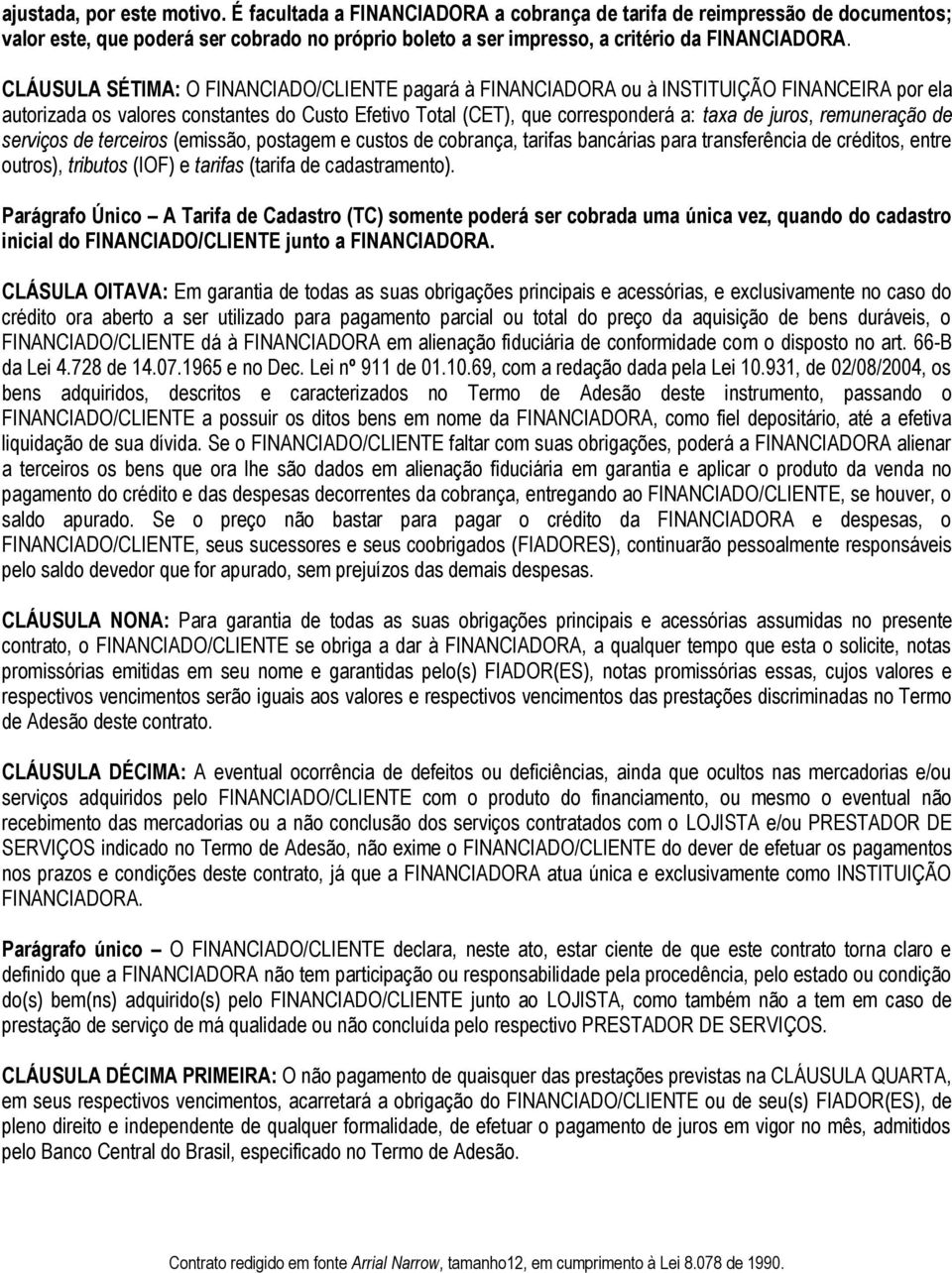 ajustada, por este motivo. É facultada a FINANCIADORA a cobrança de tarifa de reimpressão de documentos; valor este, que poderá ser cobrado no próprio boleto a ser impresso, a critério da FINANCIADORA.

CLÁUSULA SÉTIMA: O FINANCIADO/CLIENTE pagará à FINANCIADORA ou à INSTITUIÇÃO FINANCEIRA por ela autorizada os valores constantes do Custo Efetivo Total (CET), que corresponderá a: taxa de juros, remuneração de serviços de terceiros (emissão, postagem e custos de cobrança, tarifas bancárias para transferência de créditos, entre outros), tributos (IOF) e tarifas (tarifa de cadastramento).

Parágrafo Único — A Tarifa de Cadastro (TC) somente poderá ser cobrada uma única vez, quando do cadastro inicial do FINANCIADO/CLIENTE junto a FINANCIADORA.

CLÁSULA OITAVA: Em garantia de todas as suas obrigações principais e acessórias, e exclusivamente no caso do crédito ora aberto a ser utilizado para pagamento parcial ou total do preço da aquisição de bens duráveis, o FINANCIADO/CLIENTE dá à FINANCIADORA em alienação fiduciária de conformidade com o disposto no art. 66-B da Lei 4.728 de 14.07.1965 e no Dec. Lei nº 911 de 01.10.69, com a redação dada pela Lei 10.931, de 02/08/2004, os bens adquiridos, descritos e caracterizados no Termo de Adesão deste instrumento, passando o FINANCIADO/CLIENTE a possuir os ditos bens em nome da FINANCIADORA, como fiel depositário, até a efetiva liquidação de sua dívida. Se o FINANCIADO/CLIENTE faltar com suas obrigações, poderá a FINANCIADORA alienar a terceiros os bens que ora lhe são dados em alienação fiduciária em garantia e aplicar o produto da venda no pagamento do crédito e das despesas decorrentes da cobrança, entregando ao FINANCIADO/CLIENTE, se houver, o saldo apurado. Se o preço não bastar para pagar o crédito da FINANCIADORA e despesas, o FINANCIADO/CLIENTE, seus sucessores e seus coobrigados (FIADORES), continuarão pessoalmente responsáveis pelo saldo devedor que for apurado, sem prejuízos das demais despesas.

CLÁUSULA NONA: Para garantia de todas as suas obrigações principais e acessórias assumidas no presente contrato, o FINANCIADO/CLIENTE se obriga a dar à FINANCIADORA, a qualquer tempo que esta o solicite, notas promissórias emitidas em seu nome e garantidas pelo(s) FIADOR(ES), notas promissórias essas, cujos valores e respectivos vencimentos serão iguais aos valores e respectivos vencimentos das prestações discriminadas no Termo de Adesão deste contrato.

CLÁUSULA DÉCIMA: A eventual ocorrência de defeitos ou deficiências, ainda que ocultos nas mercadorias e/ou serviços adquiridos pelo FINANCIADO/CLIENTE com o produto do financiamento, ou mesmo o eventual não recebimento das mercadorias ou a não conclusão dos serviços contratados com o LOJISTA e/ou PRESTADOR DE SERVIÇOS indicado no Termo de Adesão, não exime o FINANCIADO/CLIENTE do dever de efetuar os pagamentos nos prazos e condições deste contrato, já que a FINANCIADORA atua única e exclusivamente como INSTITUIÇÃO FINANCIADORA.

Parágrafo único — O FINANCIADO/CLIENTE declara, neste ato, estar ciente de que este contrato torna claro e definido que a FINANCIADORA não tem participação ou responsabilidade pela procedência, pelo estado ou condição do(s) bem(ns) adquirido(s) pelo FINANCIADO/CLIENTE junto ao LOJISTA, como também não a tem em caso de prestação de serviço de má qualidade ou não concluída pelo respectivo PRESTADOR DE SERVIÇOS.

CLÁUSULA DÉCIMA PRIMEIRA: O não pagamento de quaisquer das prestações previstas na CLÁUSULA QUARTA, em seus respectivos vencimentos, acarretará a obrigação do FINANCIADO/CLIENTE ou de seu(s) FIADOR(ES), de pleno direito e independente de qualquer formalidade, de efetuar o pagamento de juros em vigor no mês, admitidos pelo Banco Central do Brasil, especificado no Termo de Adesão.

Contrato redigido em fonte Arrial Narrow, tamanho12, em cumprimento à Lei 8.078 de 1990.